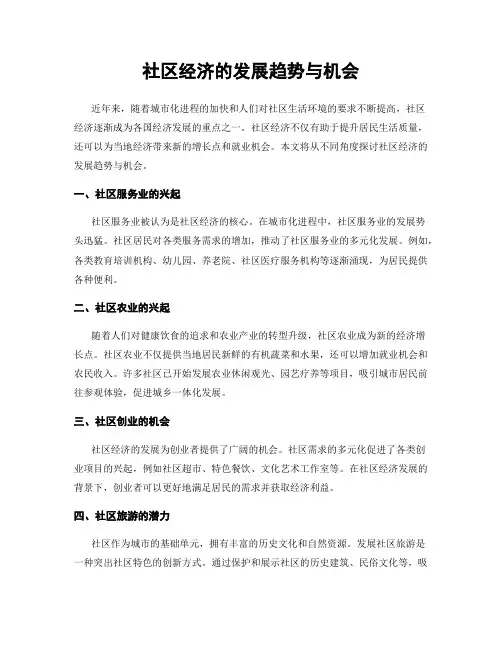 社区经济的发展趋势与机会

近年来，随着城市化进程的加快和人们对社区生活环境的要求不断提高，社区经济逐渐成为各国经济发展的重点之一。社区经济不仅有助于提升居民生活质量，还可以为当地经济带来新的增长点和就业机会。本文将从不同角度探讨社区经济的发展趋势与机会。

一、社区服务业的兴起

社区服务业被认为是社区经济的核心。在城市化进程中，社区服务业的发展势头迅猛。社区居民对各类服务需求的增加，推动了社区服务业的多元化发展。例如，各类教育培训机构、幼儿园、养老院、社区医疗服务机构等逐渐涌现，为居民提供各种便利。

二、社区农业的兴起

随着人们对健康饮食的追求和农业产业的转型升级，社区农业成为新的经济增长点。社区农业不仅提供当地居民新鲜的有机蔬菜和水果，还可以增加就业机会和农民收入。许多社区已开始发展农业休闲观光、园艺疗养等项目，吸引城市居民前往参观体验，促进城乡一体化发展。

三、社区创业的机会

社区经济的发展为创业者提供了广阔的机会。社区需求的多元化促进了各类创业项目的兴起，例如社区超市、特色餐饮、文化艺术工作室等。在社区经济发展的背景下，创业者可以更好地满足居民的需求并获取经济利益。

四、社区旅游的潜力

社区作为城市的基础单元，拥有丰富的历史文化和自然资源。发展社区旅游是一种突出社区特色的创新方式。通过保护和展示社区的历史建筑、民俗文化等，吸